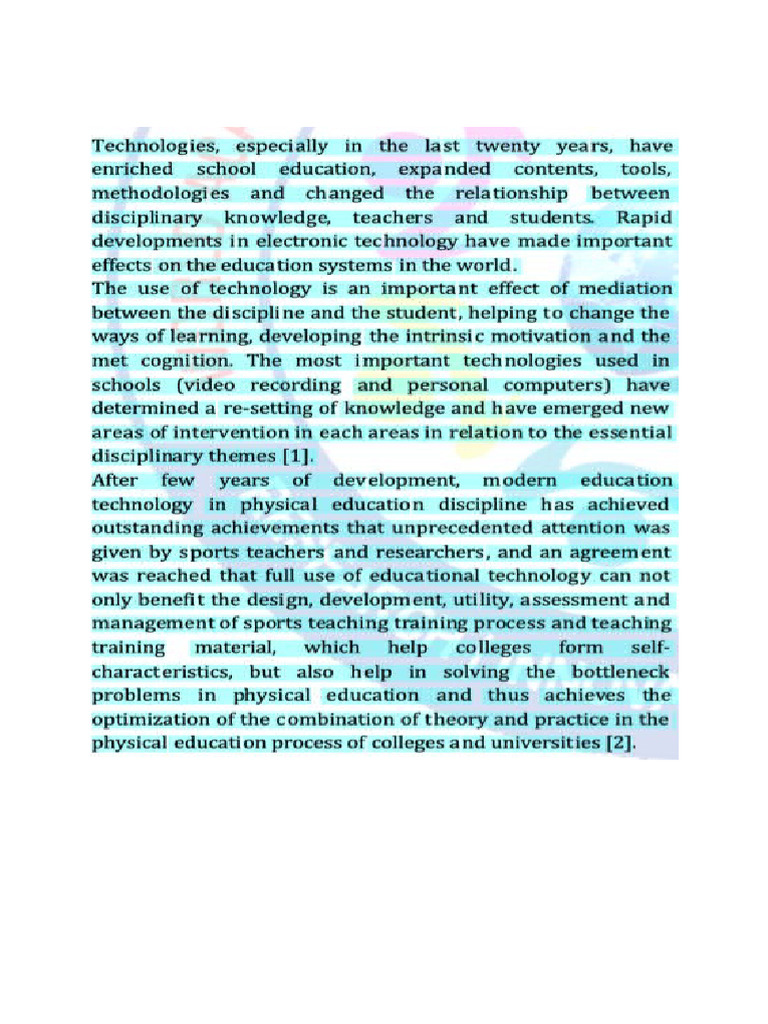 Technologies, especially in the last twenty years, have enriched school education, expanded contents, tools, methodologies and changed the relationship between disciplinary knowledge, teachers and students. Rapid developments in electronic technology have made important effects on the education systems in the world.
The use of technology is an important effect of mediation between the discipline and the student, helping to change the ways of learning, developing the intrinsic motivation and the met cognition. The most important technologies used in schools (video recording and personal computers) have determined a re-setting of knowledge and have emerged new areas of intervention in each areas in relation to the essential disciplinary themes [1].
After few years of development, modern education technology in physical education discipline has achieved outstanding achievements that unprecedented attention was given by sports teachers and researchers, and an agreement was reached that full use of educational technology can not only benefit the design, development, utility, assessment and management of sports teaching training process and teaching training material, which help colleges form self-characteristics, but also help in solving the bottleneck problems in physical education and thus achieves the optimization of the combination of theory and practice in the physical education process of colleges and universities [2].